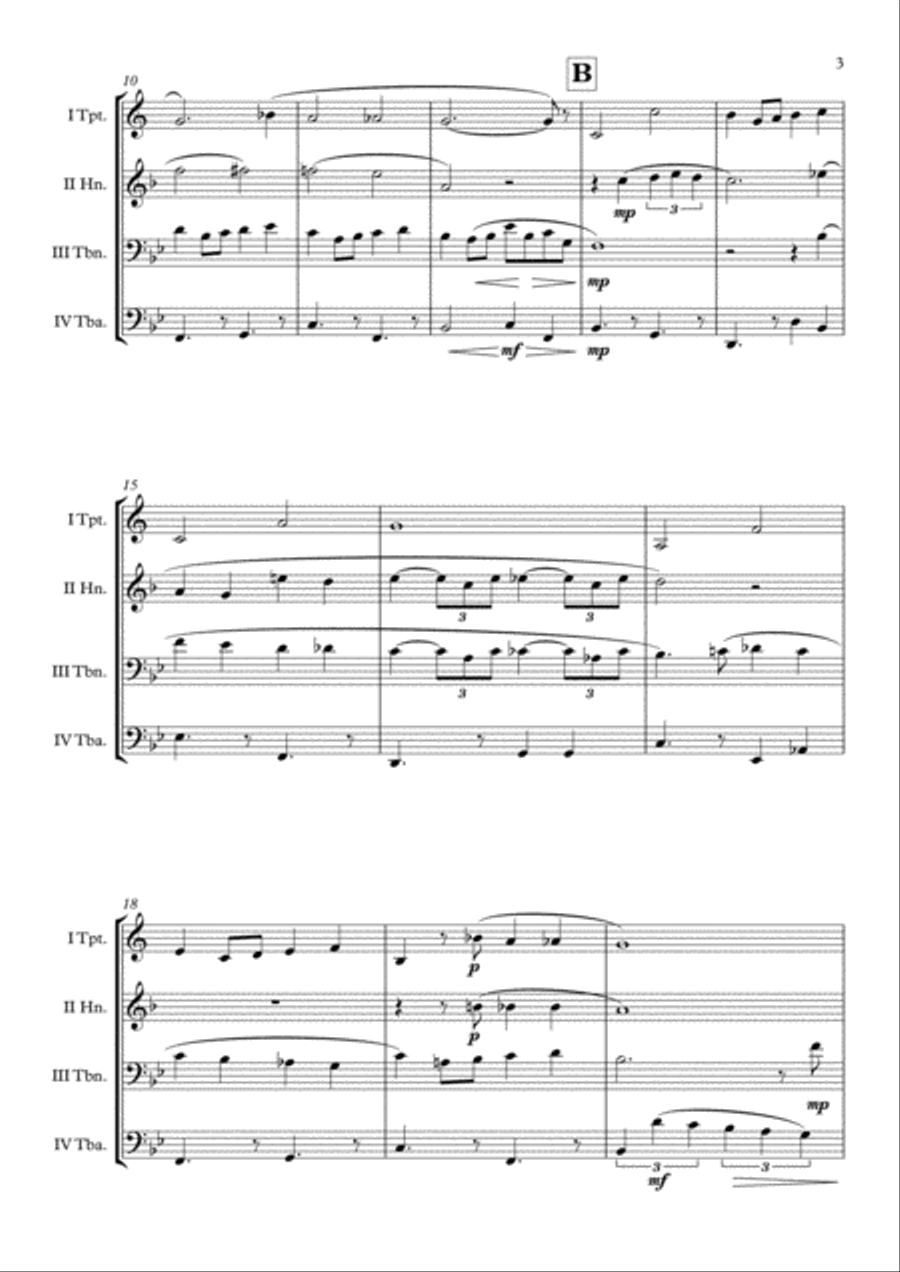 3

B

10

I Tpt.

II Hn.

III Tbn.

IV Tba.

mp

3

mp

mf

mp

15

I Tpt.

II Hn.

III Tbn.

IV Tba.

3

3

3

3

18

I Tpt.

II Hn.

III Tbn.

IV Tba.

p

p

mp

3

3

mf